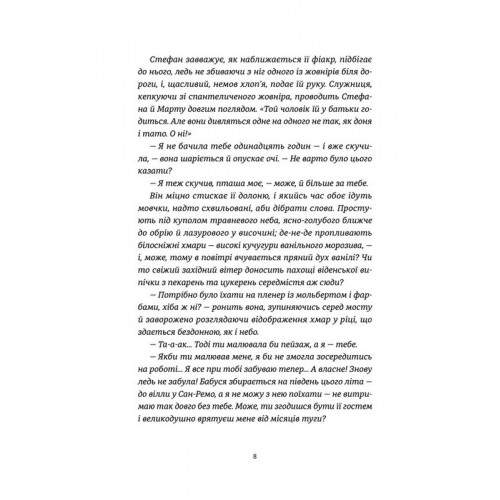 Стефан завважує, як наближається її фіакр, підбігає до нього, ледь не збиваючи з ніг одного із жовнірів біля дороги, і, щасливий, немов хлоп'я, подає їй руку. Служниця, кепкуючи зі спантеличеного жовніра, проводить Стефана й Марту довгим поглядом. «Той чоловік їй у батьки годиться. Але вони дивляться одне на одного не так, як доня і тато. О ні!»

— Я не бачила тебе одинадцять годин — і вже скучила, — вона шаріється й опускає очі. — Не варто було цього казати?

— Я теж скучив, пташа моє, — може, й більше за тебе.

Він міцно стискає її долоню, і якийсь час обоє ідуть мовчки, надто схвильовані, аби дібрати слова. Простують під куполом травневого неба, ясно-голубого ближче до обрію й лазурового у височині; де-не-де пропливають білосніжні хмари — високі кучугури ванільного морозива, — і, може, тому в повітрі вчувається пряний дух ванілі? Чи то свіжий західний вітер доносить пахощі віденської випічки з пекарень та цукерень середмістя аж сюди?

— Потрібно було їхати на пленер із мольбертом і фарбами, хіба ж ні? — ронить вона, зупиняючись серед мосту й заворожено розглядаючи відображення хмар у ріці, що здається бездонною, як і небо.

— Та-а-ак... Тоді ти малювала би пейзаж, а я — тебе.

— Якби ти малював мене, я би не змогла зосередитись на роботі... Я все при тобі забуваю тепер... А власне! Знову ледь не забула! Бабуся збирається на південь цього літа — до вілли у Сан-Ремо, а я не можу з нею поїхати — не витримаю так довго без тебе. Може, ти згодишся бути її гостем і великодушно врятуєш мене від місяців туги?

8